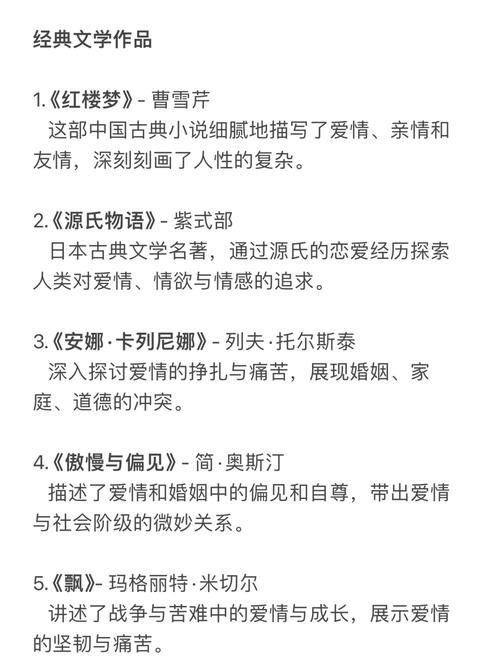 经典文学作品

1.《红楼梦》- 曹雪芹
这部中国古典小说细腻地描写了爱情、亲情和友情，深刻刻画了人性的复杂。

2.《源氏物语》- 紫式部
日本古典文学名著，通过源氏的恋爱经历探索人类对爱情、情欲与情感的追求。

3.《安娜·卡列尼娜》- 列夫·托尔斯泰
深入探讨爱情的挣扎与痛苦，展现婚姻、家庭、道德的冲突。

4.《傲慢与偏见》- 简·奥斯汀
描述了爱情和婚姻中的偏见和自尊，带出爱情与社会阶级的微妙关系。

5.《飘》- 玛格丽特·米切尔
讲述了战争与苦难中的爱情与成长，展示爱情的坚韧与痛苦。